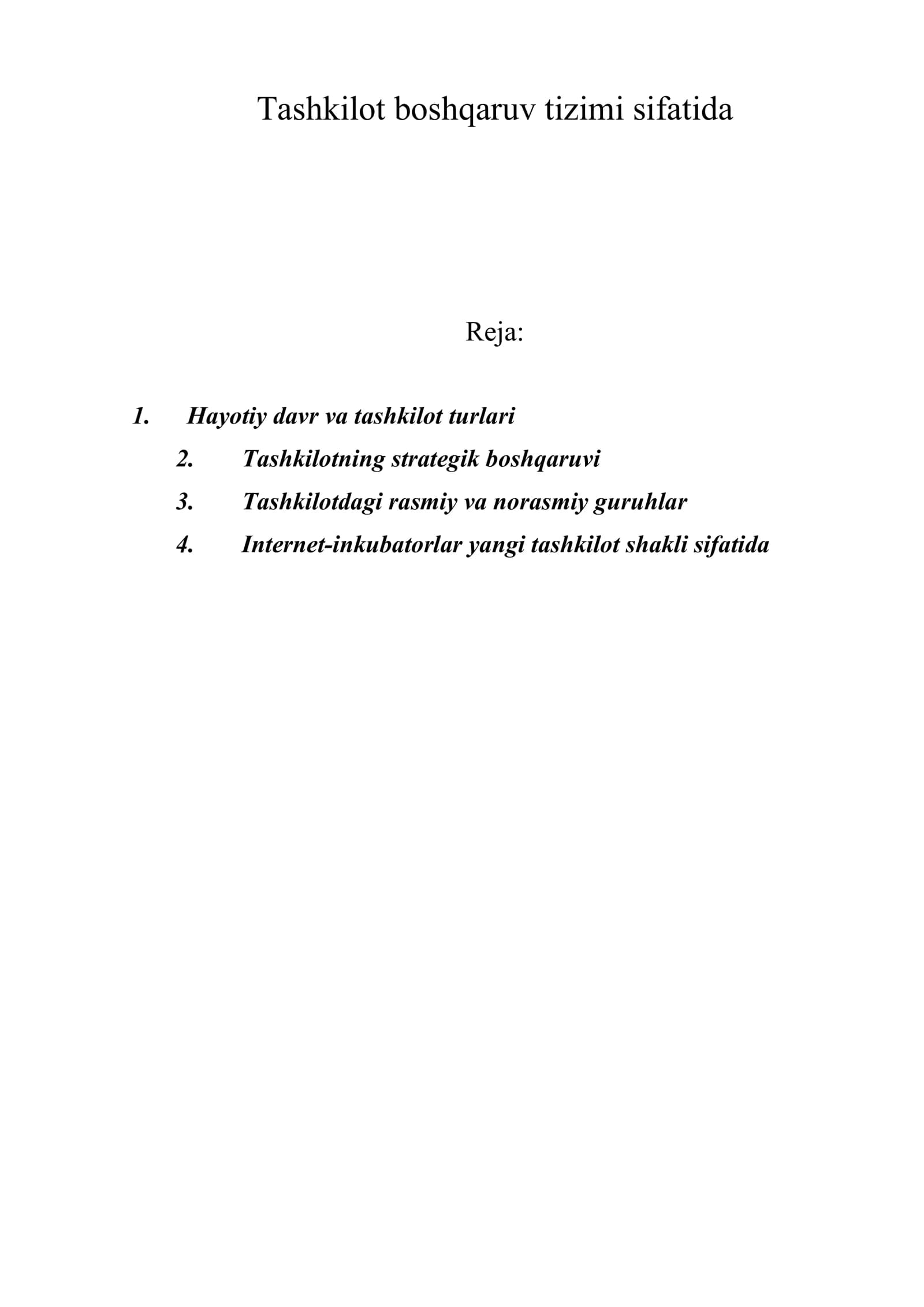 Tashkilot boshqaruv tizimi sifatida

Reja:

1. Hayotiy davr va tashkilot turlari
2. Tashkilotning strategik boshqaruvi
3. Tashkilotdagi rasmiy va norasmiy guruhlar
4. Internet-inkubatorlar yangi tashkilot shakli sifatida